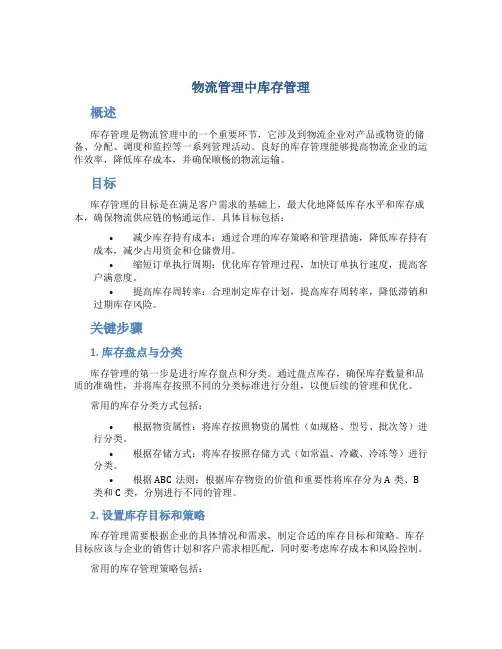 物流管理中库存管理

概述

库存管理是物流管理中的一个重要环节，它涉及到物流企业对产品或物资的储备、分配、调度和监控等一系列管理活动。良好的库存管理能够提高物流企业的运作效率，降低库存成本，并确保顺畅的物流运输。

目标

库存管理的目标是在满足客户需求的基础上，最大化地降低库存水平和库存成本，确保物流供应链的畅通运作。具体目标包括：

• 减少库存持有成本：通过合理的库存策略和管理措施，降低库存持有成本，减少占用资金和仓储费用。

• 缩短订单执行周期：优化库存管理过程，加快订单执行速度，提高客户满意度。

• 提高库存周转率：合理制定库存计划，提高库存周转率，降低滞销和过期库存风险。

关键步骤

1. 库存盘点与分类

库存管理的第一步是进行库存盘点和分类。通过盘点库存，确保库存数量和品质的准确性，并将库存按照不同的分类标准进行分组，以便后续的管理和优化。

常用的库存分类方式包括：

• 根据物资属性：将库存按照物资的属性（如规格、型号、批次等）进行分类。

• 根据存储方式：将库存按照存储方式（如常温、冷藏、冷冻等）进行分类。

• 根据 ABC 法则：根据库存物资的价值和重要性将库存分为 A 类、B 类和 C 类，分别进行不同的管理。

2. 设置库存目标和策略

库存管理需要根据企业的具体情况和需求，制定合适的库存目标和策略。库存目标应该与企业的销售计划和客户需求相匹配，同时要考虑库存成本和风险控制。

常用的库存管理策略包括：